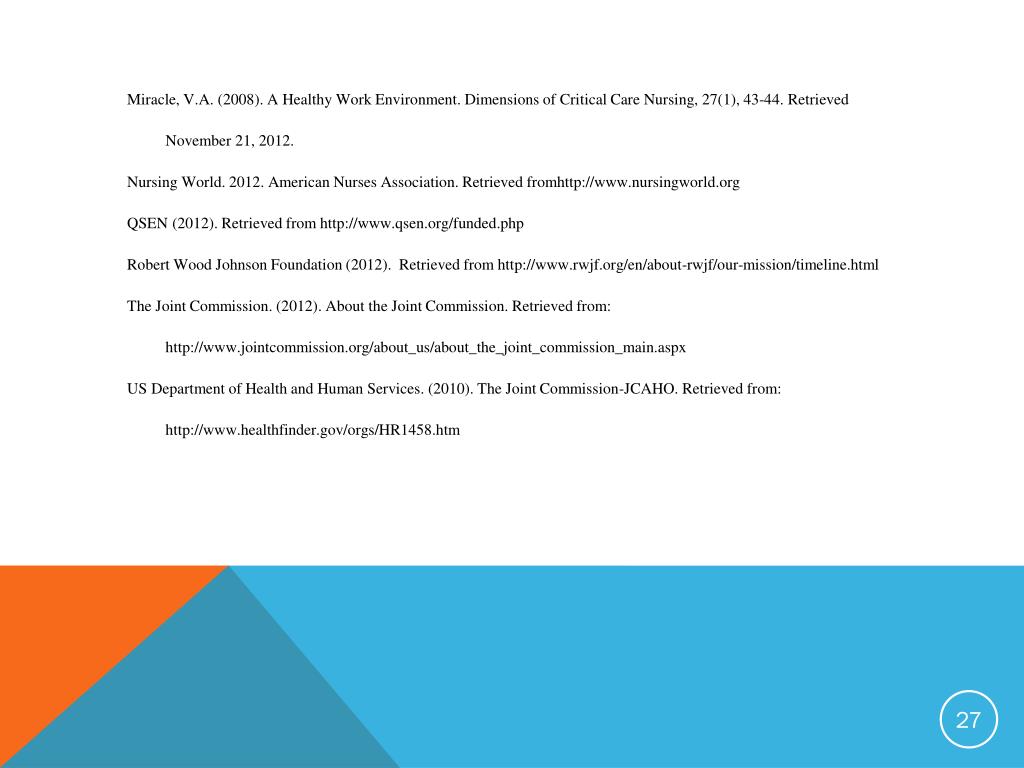 Miracle, V.A. (2008). A Healthy Work Environment. Dimensions of Critical Care Nursing, 27(1), 43-44. Retrieved November 21, 2012.

Nursing World. 2012. American Nurses Association. Retrieved fromhttp://www.nursingworld.org

QSEN (2012). Retrieved from http://www.qsen.org/funded.php

Robert Wood Johnson Foundation (2012). Retrieved from http://www.rwjf.org/en/about-rwjf/our-mission/timeline.html

The Joint Commission. (2012). About the Joint Commission. Retrieved from: http://www.jointcommission.org/about_us/about_the_joint_commission_main.aspx

US Department of Health and Human Services. (2010). The Joint Commission-JCAHO. Retrieved from: http://www.healthfinder.gov/orgs/HR1458.htm

27